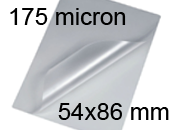 175 micron

54x86 mm